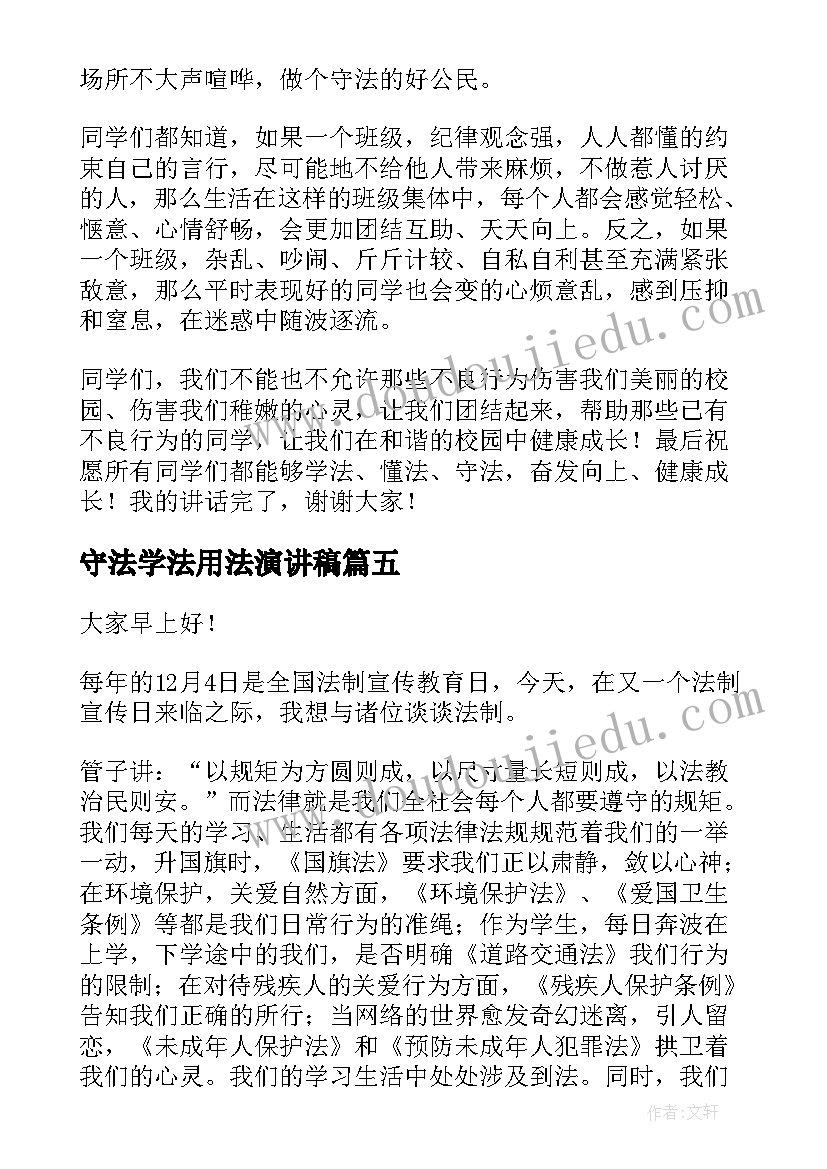 场所不大声喧哗，做个守法的好公民。

同学们都知道，如果一个班级，纪律观念强，人人都懂的约束自己的言行，尽可能地不给他人带来麻烦，不做惹人讨厌的人，那么生活在这样的班级集体中，每个人都会感觉轻松、惬意、心情舒畅，会更加团结互助、天天向上。反之，如果一个班级，杂乱、吵闹、斤斤计较、自私自利甚至充满紧张敌意，那么平时表现好的同学也会变的心烦意乱，感到压抑和窒息，在迷惑中随波逐流。

同学们，我们不能也不允许那些不良行为伤害我们美丽的校园、伤害我们稚嫩的心灵，让我们团结起来，帮助那些已有不良行为的同学，让我们在和谐的校园中健康成长！最后祝愿所有同学们都能够学法、懂法、守法，奋发向上、健康成长！我的讲话完了，谢谢大家！

守法学法用法演讲稿篇五

大家早上好！

每年的12月4日是全国法制宣传教育日，今天，在又一个法制宣传日来临之际，我想与诸位谈谈法制。

管子讲：“以规矩为方圆则成，以尺寸量长短则成，以法教治民则安。”而法律就是我们全社会每个人都要遵守的规矩。我们每天的学习、生活都有各项法律法规规范着我们的一举一动，升国旗时，《国旗法》要求我们正以肃静，敛以心神；在环境保护，关爱自然方面，《环境保护法》、《爱国卫生条例》等都是我们日常行为的准绳；作为学生，每日奔波在上学，下学途中的我们，是否明确《道路交通法》我们行为的限制；在对待残疾人的关爱行为方面，《残疾人保护条例》告知我们正确的所行；当网络的世界愈发奇幻迷离，引人留恋，《未成年人保护法》和《预防未成年人犯罪法》拱卫着我们的心灵。我们的学习生活中处处涉及到法。同时，我们

作者：文轩